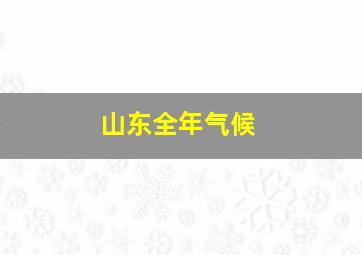 山东全年气候